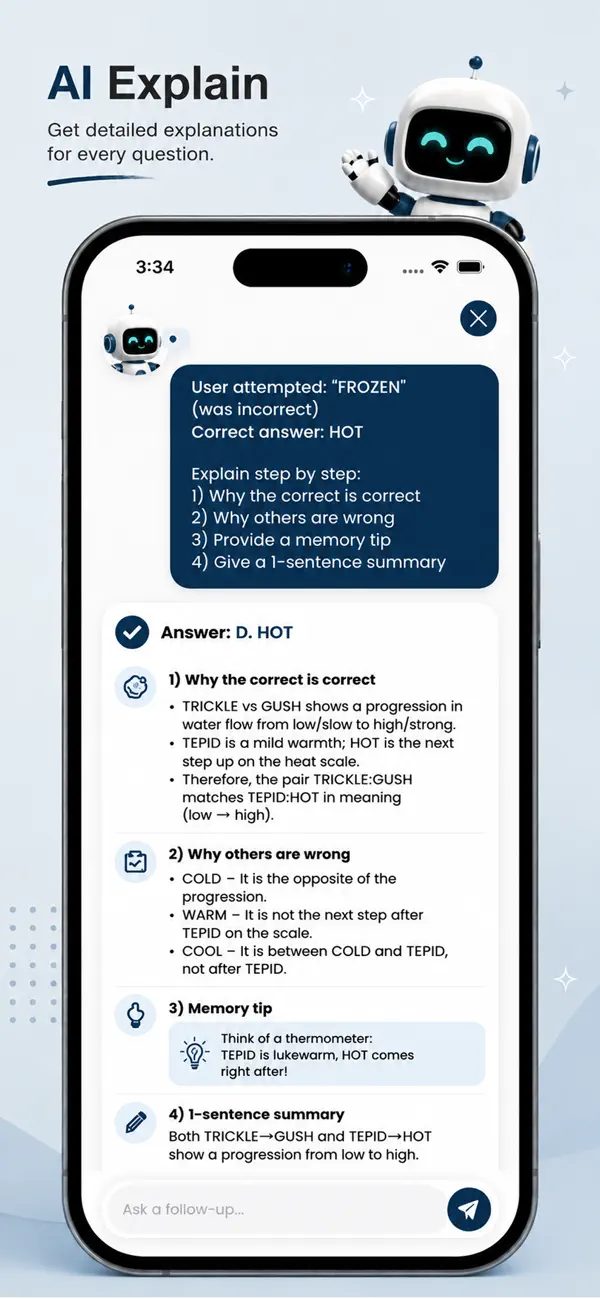 AI Explain

Get detailed explanations for every question.

3:34

User attempted: "FROZEN" (was incorrect)
Correct answer: HOT

Explain step by step:
1) Why the correct is correct
2) Why others are wrong
3) Provide a memory tip
4) Give a 1-sentence summary

Answer: D. HOT

1) Why the correct is correct
• TRICKLE vs GUSH shows a progression in water flow from low/slow to high/strong.
• TEPID is a mild warmth; HOT is the next step up on the heat scale.
• Therefore, the pair TRICKLE:GUSH matches TEPID:HOT in meaning (low → high).

2) Why others are wrong
• COLD – It is the opposite of the progression.
• WARM – It is not the next step after TEPID on the scale.
• COOL – It is between COLD and TEPID, not after TEPID.

3) Memory tip
Think of a thermometer: TEPID is lukewarm, HOT comes right after!

4) 1-sentence summary
Both TRICKLE→GUSH and TEPID→HOT show a progression from low to high.

Ask a follow-up...